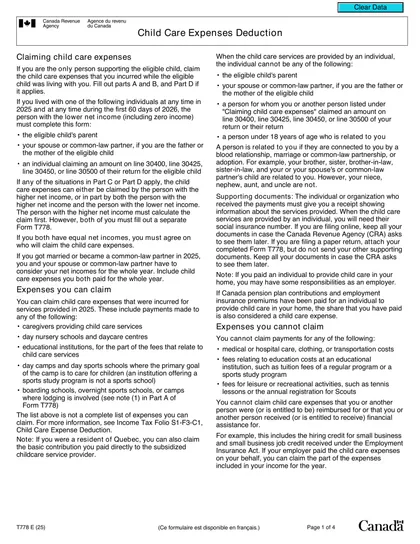 Clear Data

Canada Revenue Agency
Agence du revenu du Canada

Child Care Expenses Deduction

Claiming child care expenses

If you are the only person supporting the eligible child, claim the child care expenses that you incurred while the eligible child was living with you. Fill out parts A and B, and Part D if it applies.

If you lived with one of the following individuals at any time in 2025 and at any time during the first 60 days of 2026, the person with the lower net income (including zero income) must complete this form:

• the eligible child's parent

• your spouse or common-law partner, if you are the father or the mother of the eligible child

• an individual claiming an amount on line 30400, line 30425, line 30450, or line 30500 of their return for the eligible child

If any of the situations in Part C or Part D apply, the child care expenses can either be claimed by the person with the higher net income, or in part by both the person with the higher net income and the person with the lower net income. The person with the higher net income must calculate the claim first. However, both of you must fill out a separate Form T778.

If you both have equal net incomes, you must agree on who will claim the child care expenses.

If you got married or became a common-law partner in 2025, you and your spouse or common-law partner have to consider your net incomes for the whole year. Include child care expenses you both paid for the whole year.

Expenses you can claim

You can claim child care expenses that were incurred for services provided in 2025. These include payments made to any of the following:

• caregivers providing child care services

• day nursery schools and daycare centres

• educational institutions, for the part of the fees that relate to child care services

• day camps and day sports schools where the primary goal of the camp is to care for children (an institution offering a sports study program is not a sports school)

• boarding schools, overnight sports schools, or camps where lodging is involved (see note (1) in Part A of Form T778)

The list above is not a complete list of expenses you can claim. For more information, see Income Tax Folio S1-F3-C1, Child Care Expense Deduction.

Note: If you were a resident of Quebec, you can also claim the basic contribution you paid directly to the subsidized childcare service provider.

When the child care services are provided by an individual, the individual cannot be any of the following:

• the eligible child's parent

• your spouse or common-law partner, if you are the father or the mother of the eligible child

• a person for whom you or another person listed under "Claiming child care expenses" claimed an amount on line 30400, line 30425, line 30450, or line 30500 of your return or their return

• a person under 18 years of age who is related to you

A person is related to you if they are connected to you by a blood relationship, marriage or common-law partnership, or adoption. For example, your brother, sister, brother-in-law, sister-in-law, and your or your spouse's or common-law partner's child are related to you. However, your niece, nephew, aunt, and uncle are not.

Supporting documents: The individual or organization who received the payments must give you a receipt showing information about the services provided. When the child care services are provided by an individual, you will need their social insurance number. If you are filing online, keep all your documents in case the Canada Revenue Agency (CRA) asks to see them later. If you are filing a paper return, attach your completed Form T778, but do not send your other supporting documents. Keep all your documents in case the CRA asks to see them later.

Note: If you paid an individual to provide child care in your home, you may have some responsibilities as an employer.

If Canada pension plan contributions and employment insurance premiums have been paid for an individual to provide child care in your home, the share that you have paid is also considered a child care expense.

Expenses you cannot claim

You cannot claim payments for any of the following:

• medical or hospital care, clothing, or transportation costs

• fees relating to education costs at an educational institution, such as tuition fees of a regular program or a sports study program

• fees for leisure or recreational activities, such as tennis lessons or the annual registration for Scouts

You cannot claim child care expenses that you or another person were (or is entitled to be) reimbursed for or that you or another person received (or is entitled to receive) financial assistance for.

For example, this includes the hiring credit for small business and small business job credit received under the Employment Insurance Act. If your employer paid the child care expenses on your behalf, you can claim the part of the expenses included in your income for the year.

T778 E (25)

(Ce formulaire est disponible en français.)

Page 1 of 4

Canada